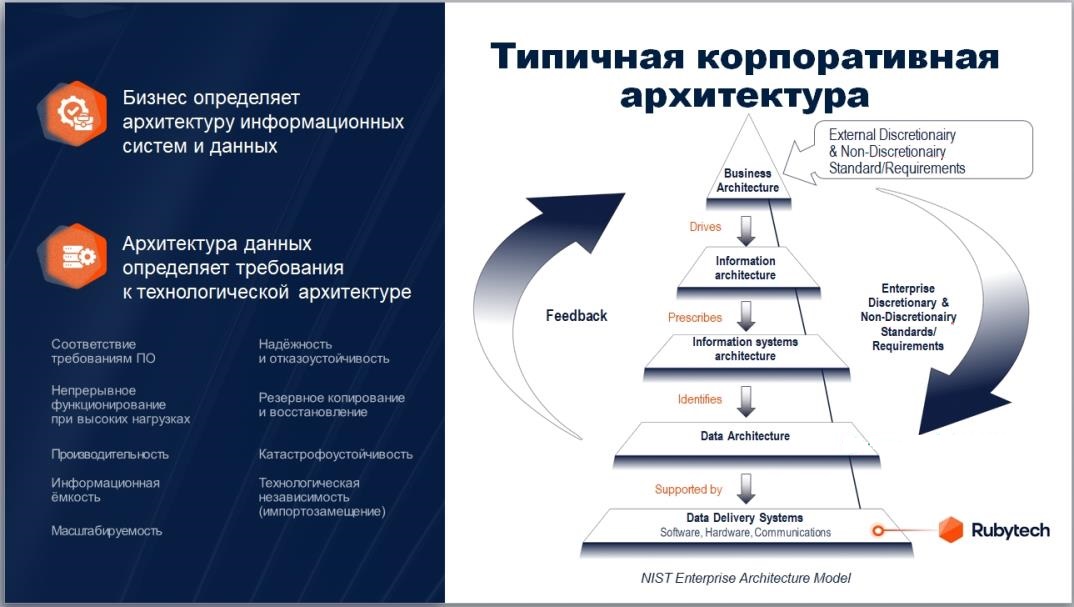 Бизнес определяет архитектуру информационных систем и данных

Архитектура данных определяет требования к технологической архитектуре

Соответствие требованиям ПО

Непрерывное функционирование при высоких нагрузках

Производительность

Информационная ёмкость

Масштабируемость

Надёжность и отказоустойчивость

Резервное копирование и восстановление

Катастрофоустойчивость

Технологическая независимость (импортозамещение)

Типичная корпоративная архитектура

External Discretionary & Non-Discretionary Standard/Requirements

Business Architecture

Drives

Information architecture

Prescribes

Information systems architecture

Identifies

Data Architecture

Supported by

Data Delivery Systems
Software, Hardware, Communications

Feedback

Enterprise Discretionary & Non-Discretionary Standards/ Requirements

Rubytech

NIST Enterprise Architecture Model